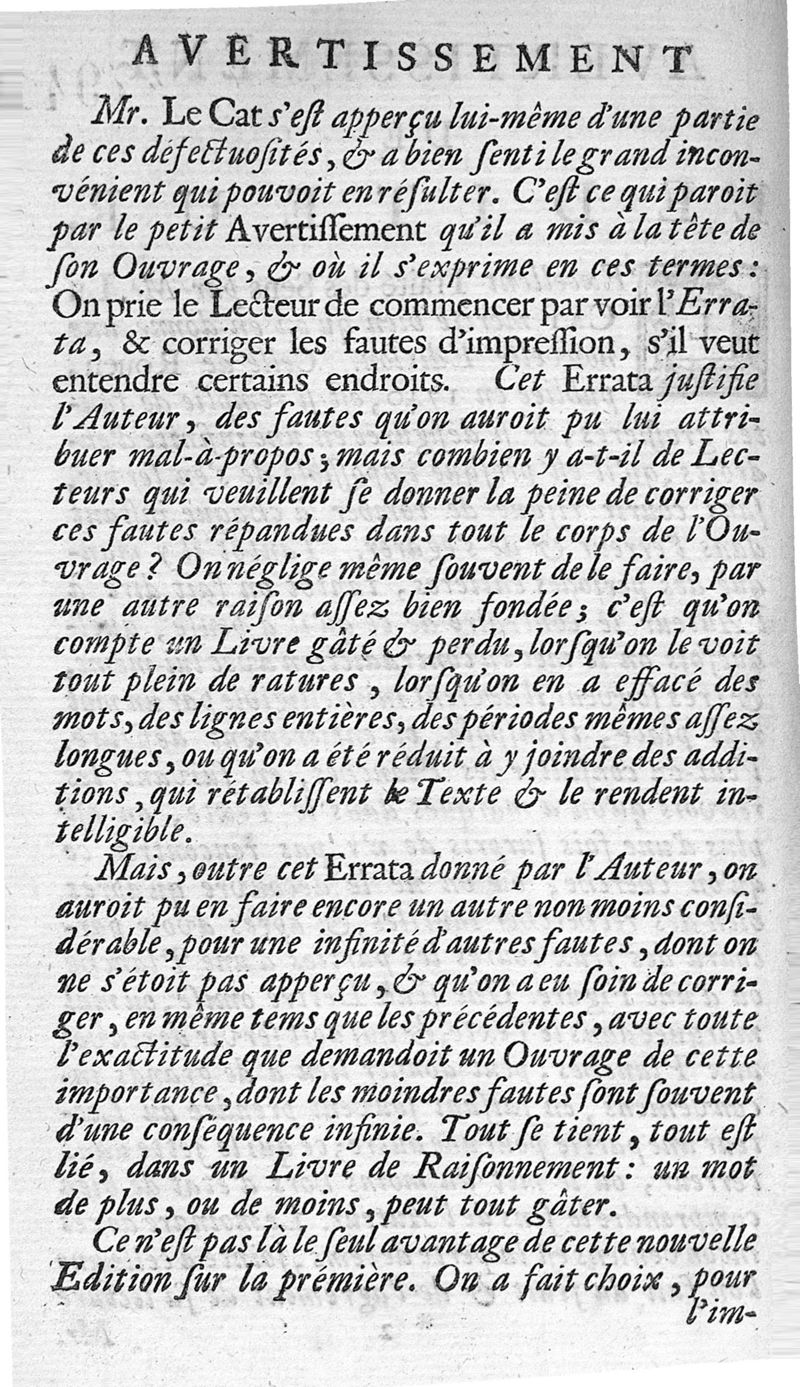 AVERTISSEMENT

Mr. Le Cat s'est apperçu lui-même d'une partie de ces défectuosités, & a bien senti le grand inconvénient qui pouvoit en résulter. C'est ce qui paroit par le petit Avertissement qu'il a mis à la tête de son Ouvrage, & où il s'exprime en ces termes: On prie le Lecteur de commencer par voir l'Errata, & corriger les fautes d'impression, s'il veut entendre certains endroits. Cet Errata justifie l'Auteur, des fautes qu'on auroit pu lui attribuer mal-à-propos; mais combien y a-t-il de Lecteurs qui veuillent se donner la peine de corriger ces fautes répandues dans tout le corps de l'Ouvrage? On néglige même souvent de le faire, par une autre raison assez bien fondée; c'est qu'on compte un Livre gâté & perdu, lorsqu'on le voit tout plein de ratures, lorsqu'on en a effacé des mots, des lignes entières, des périodes mêmes assez longues, ou qu'on a été réduit à y joindre des additions, qui rétablissent le Texte & le rendent intelligible.

Mais, outre cet Errata donné par l'Auteur, on auroit pu en faire encore un autre non moins considérable, pour une infinité d'autres fautes, dont on ne s'étoit pas apperçu, & qu'on a eu soin de corriger, en même tems que les précédentes, avec toute l'exactitude que demandoit un Ouvrage de cette importance, dont les moindres fautes sont souvent d'une conséquence infinie. Tout se tient, tout est lié, dans un Livre de Raisonnement: un mot de plus, ou de moins, peut tout gâter.

Ce n'est pas là le seul avantage de cette nouvelle Edition sur la prémière. On a fait choix, pour l'im-